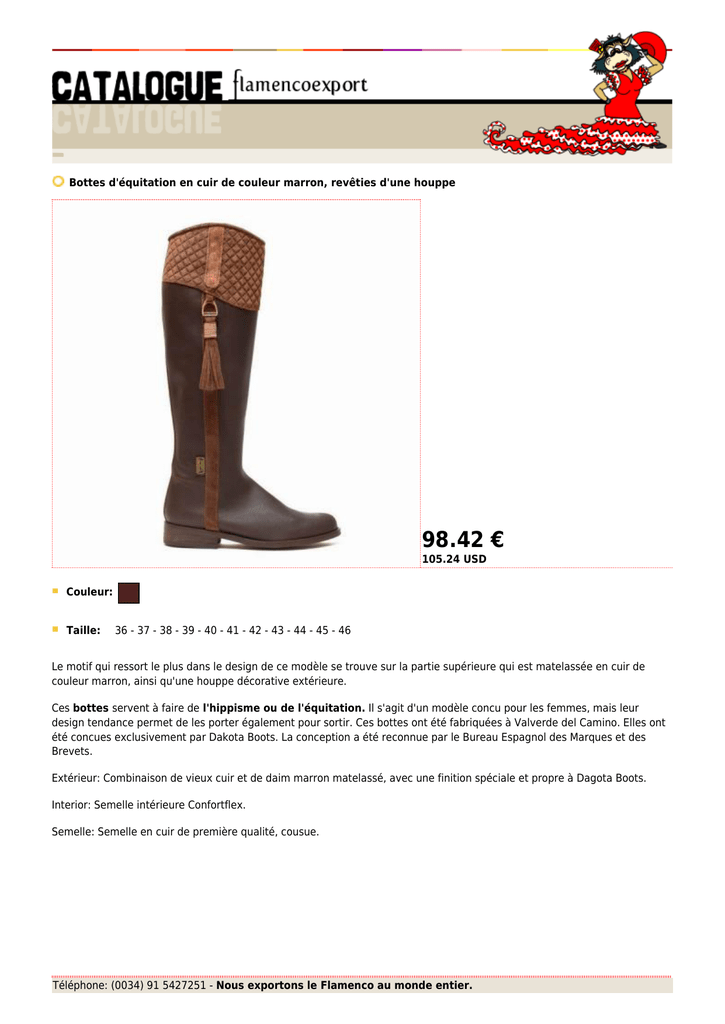 CATALOGUE flamencoexport

Bottes d'équitation en cuir de couleur marron, revêties d'une houppe

98.42 €
105.24 USD

Couleur:

Taille: 36 - 37 - 38 - 39 - 40 - 41 - 42 - 43 - 44 - 45 - 46

Le motif qui ressort le plus dans le design de ce modèle se trouve sur la partie supérieure qui est matelassée en cuir de couleur marron, ainsi qu'une houppe décorative extérieure.

Ces bottes servent à faire de l'hippisme ou de l'équitation. Il s'agit d'un modèle concu pour les femmes, mais leur design tendance permet de les porter également pour sortir. Ces bottes ont été fabriquées à Valverde del Camino. Elles ont été concues exclusivement par Dakota Boots. La conception a été reconnue par le Bureau Espagnol des Marques et des Brevets.

Extérieur: Combinaison de vieux cuir et de daim marron matelassé, avec une finition spéciale et propre à Dagota Boots.

Interior: Semelle intérieure Confortflex.

Semelle: Semelle en cuir de première qualité, cousue.

Téléphone: (0034) 91 5427251 - Nous exportons le Flamenco au monde entier.